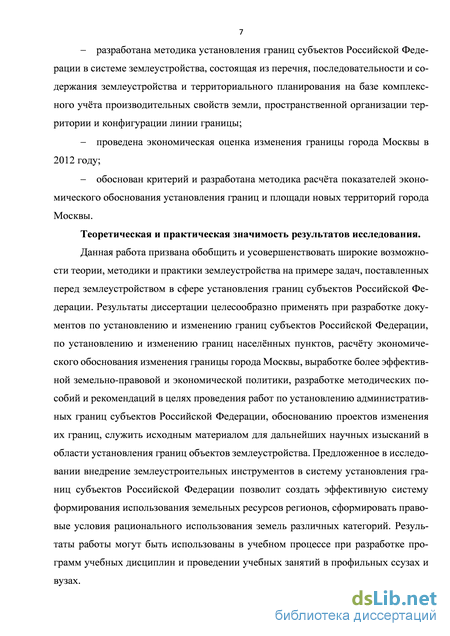 7

– разработана методика установления границ субъектов Российской Федерации в системе землеустройства, состоящая из перечня, последовательности и содержания землеустройства и территориального планирования на базе комплексного учёта производительных свойств земли, пространственной организации территории и конфигурации линии границы;

– проведена экономическая оценка изменения границы города Москвы в 2012 году;

– обоснован критерий и разработана методика расчёта показателей экономического обоснования установления границ и площади новых территорий города Москвы.

Теоретическая и практическая значимость результатов исследования.

Данная работа призвана обобщить и усовершенствовать широкие возможности теории, методики и практики землеустройства на примере задач, поставленных перед землеустройством в сфере установления границ субъектов Российской Федерации. Результаты диссертации целесообразно применять при разработке документов по установлению и изменению границ субъектов Российской Федерации, по установлению и изменению границ населённых пунктов, расчёту экономического обоснования изменения границы города Москвы, выработке более эффективной земельно-правовой и экономической политики, разработке методических пособий и рекомендаций в целях проведения работ по установлению административных границ субъектов Российской Федерации, обоснованию проектов изменения их границ, служить исходным материалом для дальнейших научных изысканий в области установления границ объектов землеустройства. Предложенное в исследовании внедрение землеустроительных инструментов в систему установления границ субъектов Российской Федерации позволит создать эффективную систему формирования использования земельных ресурсов регионов, сформировать правовые условия рационального использования земель различных категорий. Результаты работы могут быть использованы в учебном процессе при разработке программ учебных дисциплин и проведении учебных занятий в профильных ссузах и вузах.

dsLib.net
библиотека диссертаций